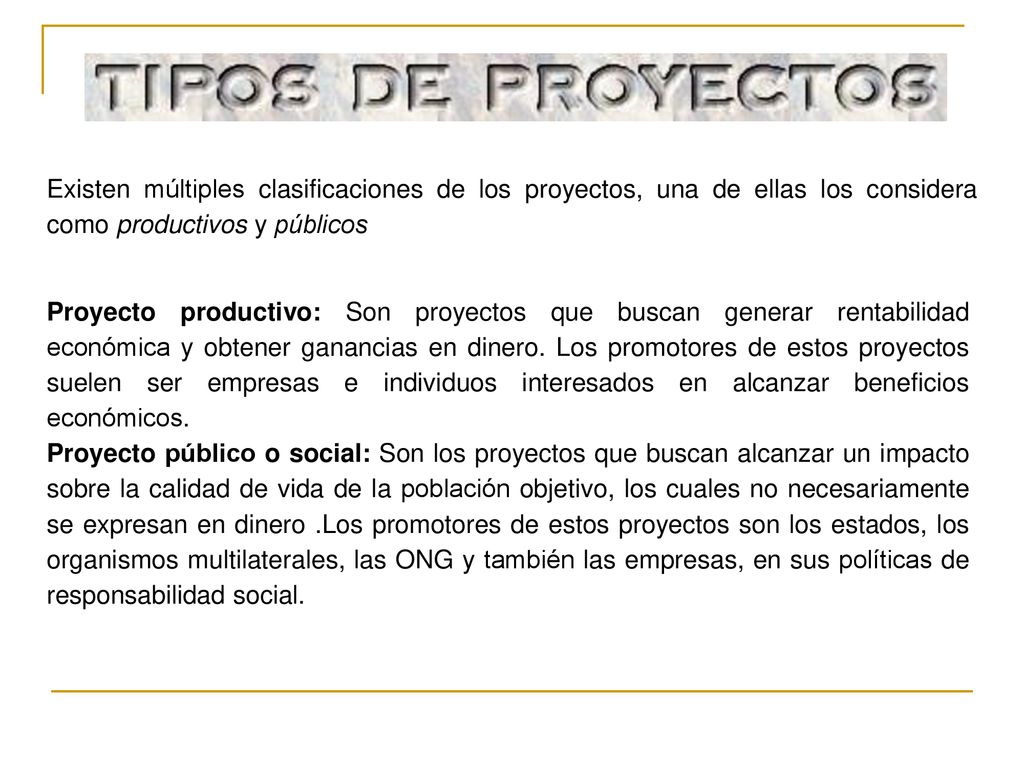 TIPOS DE PROYECTOS

Existen múltiples clasificaciones de los proyectos, una de ellas los considera como productivos y públicos

Proyecto productivo: Son proyectos que buscan generar rentabilidad económica y obtener ganancias en dinero. Los promotores de estos proyectos suelen ser empresas e individuos interesados en alcanzar beneficios económicos.
Proyecto público o social: Son los proyectos que buscan alcanzar un impacto sobre la calidad de vida de la población objetivo, los cuales no necesariamente se expresan en dinero .Los promotores de estos proyectos son los estados, los organismos multilaterales, las ONG y también las empresas, en sus políticas de responsabilidad social.